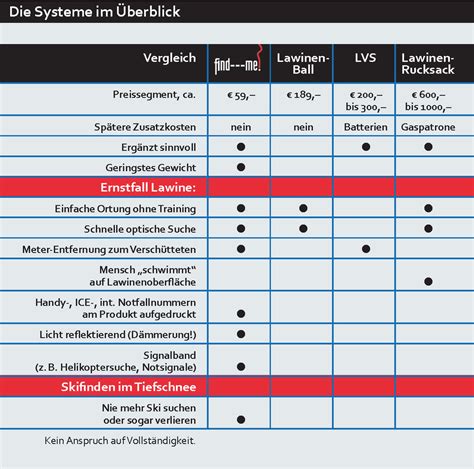 Die Systeme im Überblick

| Vergleich | find---me! | Lawinen-Ball | LVS | Lawinen-Rucksack |
|---|---|---|---|---|
| Preissegment, ca. | € 59,– | € 189,– | € 200,– bis 300,– | € 600,– bis 1000,– |
| Spätere Zusatzkosten | nein | nein | Batterien | Gaspatrone |
| Ergänzt sinnvoll | ● | | ● | ● |
| Geringstes Gewicht | ● | | | |
| Ernstfall Lawine: | | | | |
| Einfache Ortung ohne Training | ● | ● | | ● |
| Schnelle optische Suche | ● | ● | | ● |
| Meter-Entfernung zum Verschütteten | ● | | ● | |
| Mensch „schwimmt“ auf Lawinenoberfläche | | | | ● |
| Handy-, ICE-, int. Notfallnummern am Produkt aufgedruckt | ● | | | |
| Licht reflektierend (Dämmerung!) | ● | | | |
| Signalband (z. B. Helikoptersuche, Notsignale) | ● | | | |
| Skifinden im Tiefschnee | | | | |
| Nie mehr Ski suchen oder sogar verlieren | ● | | | |

Kein Anspruch auf Vollständigkeit.